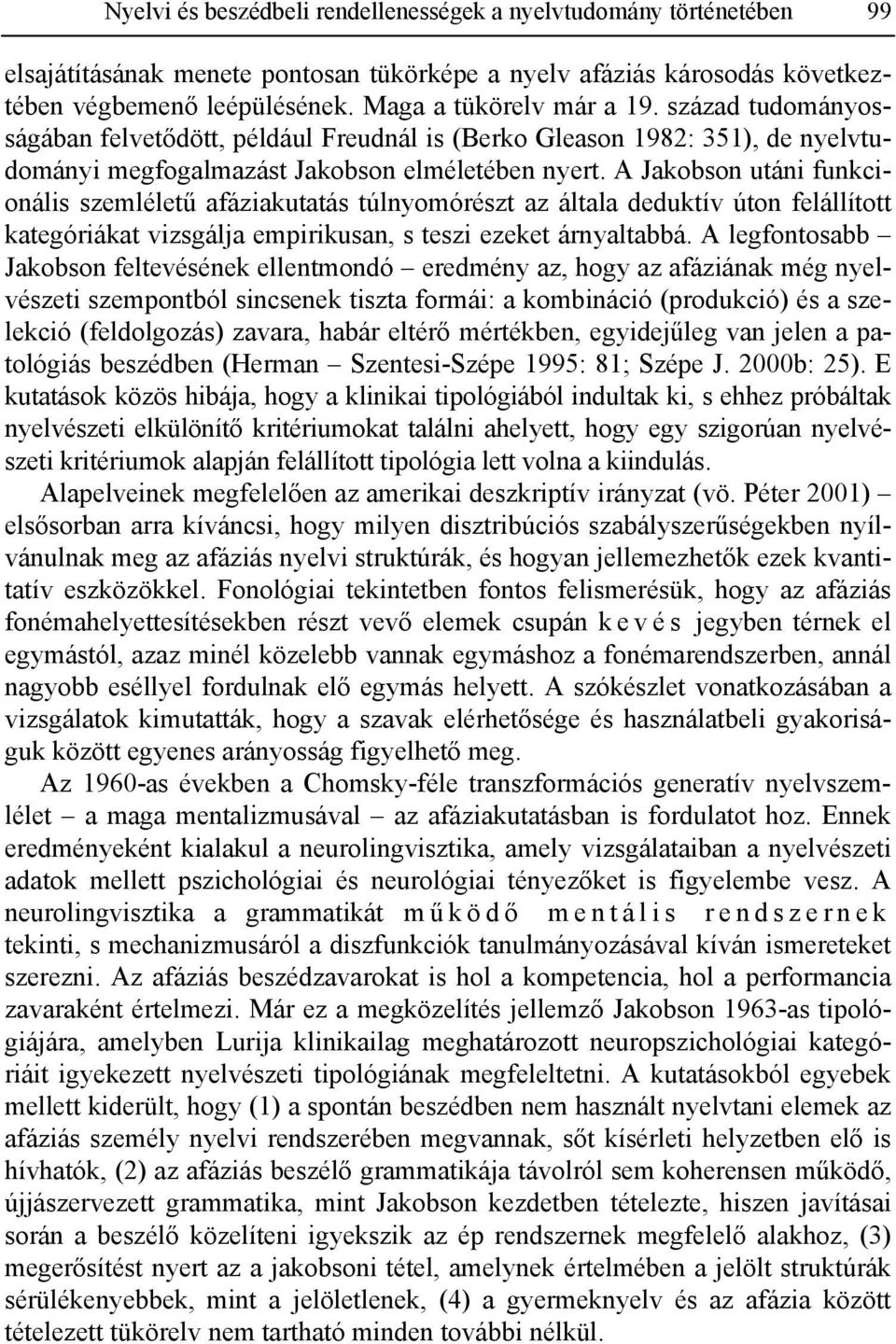 Nyelvi és beszédbeli rendellenességek a nyelvtudomány történetében 99

elsajátításának menete pontosan tükörképe a nyelv afáziás károsodás következtében végbemenő leépülésének. Maga a tükörelv már a 19. század tudományosságában felvetődött, például Freudnál is (Berko Gleason 1982: 351), de nyelvtudományi megfogalmazást Jakobson elméletében nyert. A Jakobson utáni funkcionális szemléletű afáziakutatás túlnyomórészt az általa deduktív úton felállított kategóriákat vizsgálja empirikusan, s teszi ezeket árnyaltabbá. A legfontosabb – Jakobson feltevésének ellentmondó – eredmény az, hogy az afáziának még nyelvészeti szempontból sincsenek tiszta formái: a kombináció (produkció) és a szelekció (feldolgozás) zavara, habár eltérő mértékben, egyidejűleg van jelen a patológiás beszédben (Herman – Szentesi-Szépe 1995: 81; Szépe J. 2000b: 25). E kutatások közös hibája, hogy a klinikai tipológiából indultak ki, s ehhez próbáltak nyelvészeti elkülönítő kritériumokat találni ahelyett, hogy egy szigorúan nyelvészeti kritériumok alapján felállított tipológia lett volna a kiindulás.

Alapelveinek megfelelően az amerikai deszkriptív irányzat (vö. Péter 2001) – elsősorban arra kíváncsi, hogy milyen disztribúciós szabályszerűségekben nyílvánulnak meg az afáziás nyelvi struktúrák, és hogyan jellemezhetők ezek kvantitatív eszközökkel. Fonológiai tekintetben fontos felismerésük, hogy az afáziás fonémahelyettesítésekben részt vevő elemek csupán kevés jegyben térnek el egymástól, azaz minél közelebb vannak egymáshoz a fonémarendszerben, annál nagyobb eséllyel fordulnak elő egymás helyett. A szókészlet vonatkozásában a vizsgálatok kimutatták, hogy a szavak elérhetősége és használatbeli gyakoriságuk között egyenes arányosság figyelhető meg.

Az 1960-as években a Chomsky-féle transzformációs generatív nyelvszemlélet – a maga mentalizmusával – az afáziakutatásban is fordulatot hoz. Ennek eredményeként kialakul a neurolingvisztika, amely vizsgálataiban a nyelvészeti adatok mellett pszichológiai és neurológiai tényezőket is figyelembe vesz. A neurolingvisztika a grammatikát működő mentális rendszernek tekinti, s mechanizmusáról a diszfunkciók tanulmányozásával kíván ismereteket szerezni. Az afáziás beszédzavarokat is hol a kompetencia, hol a performancia zavaraként értelmezi. Már ez a megközelítés jellemző Jakobson 1963-as tipológiájára, amelyben Lurija klinikailag meghatározott neuropszichológiai kategóriáit igyekezett nyelvészeti tipológiának megfeleltetni. A kutatásokból egyebek mellett kiderült, hogy (1) a spontán beszédben nem használt nyelvtani elemek az afáziás személy nyelvi rendszerében megvannak, sőt kísérleti helyzetben elő is hívhatók, (2) az afáziás beszélő grammatikája távolról sem koherensen működő, újjászervezett grammatika, mint Jakobson kezdetben tételezte, hiszen javításai során a beszélő közelíteni igyekszik az ép rendszernek megfelelő alakhoz, (3) megerősítést nyert az a jakobsoni tétel, amelynek értelmében a jelölt struktúrák sérülékenyebbek, mint a jelöletlenek, (4) a gyermeknyelv és az afázia között tételezett tükörelv nem tartható minden további nélkül.